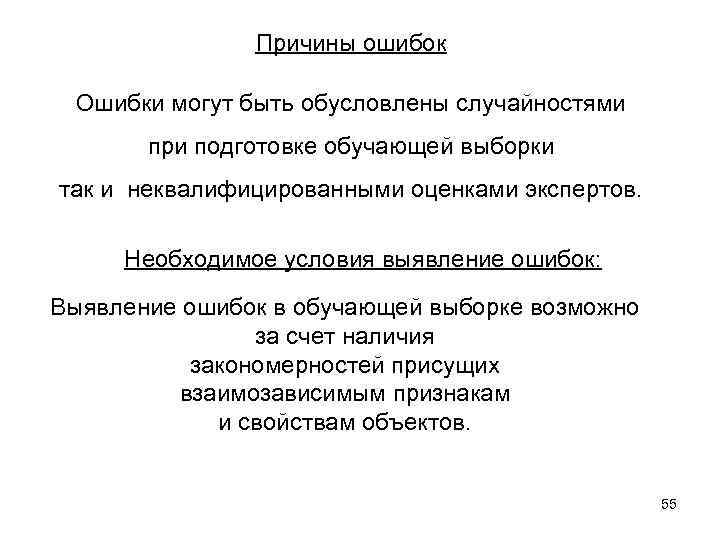 Причины ошибок

Ошибки могут быть обусловлены случайностями при подготовке обучающей выборки так и неквалифицированными оценками экспертов.

Необходимое условия выявление ошибок:

Выявление ошибок в обучающей выборке возможно за счет наличия закономерностей присущих взаимозависимым признакам и свойствам объектов.

55